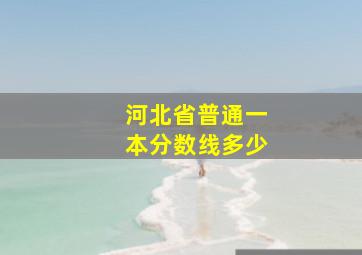 河北省普通一本分数线多少